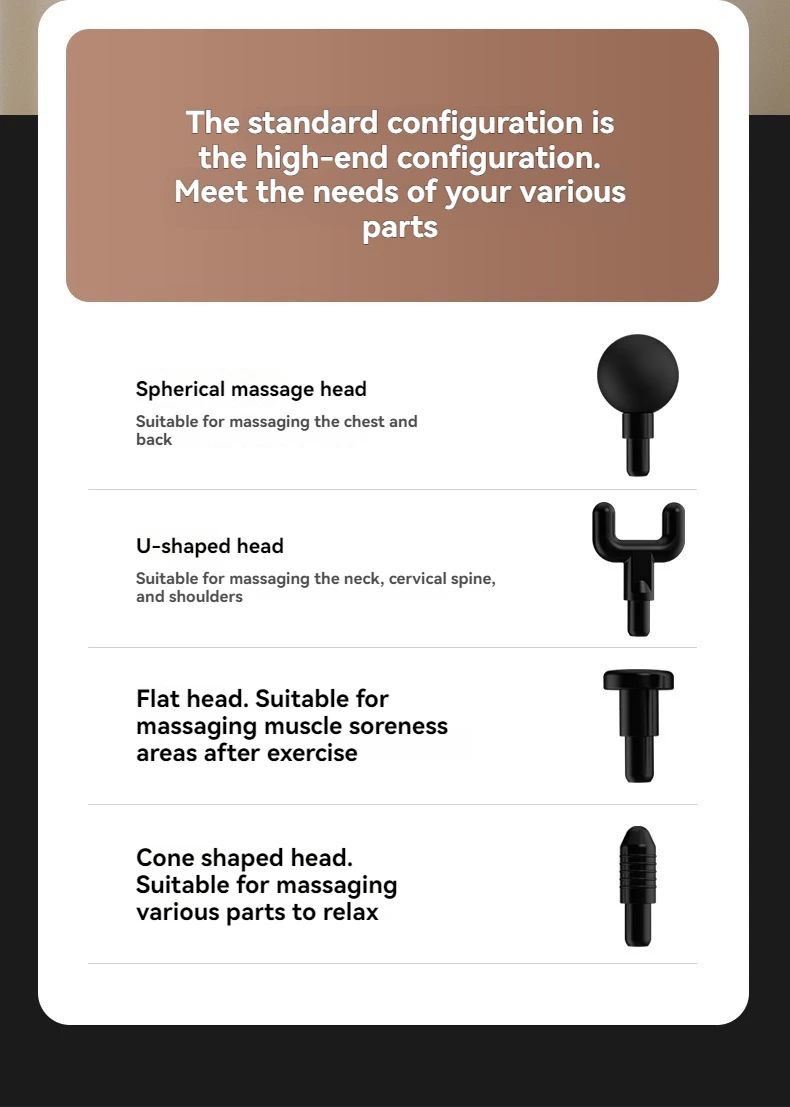 The standard configuration is the high-end configuration. Meet the needs of your various parts

Spherical massage head

Suitable for massaging the chest and back

U-shaped head

Suitable for massaging the neck, cervical spine, and shoulders

Flat head. Suitable for massaging muscle soreness areas after exercise

Cone shaped head. Suitable for massaging various parts to relax